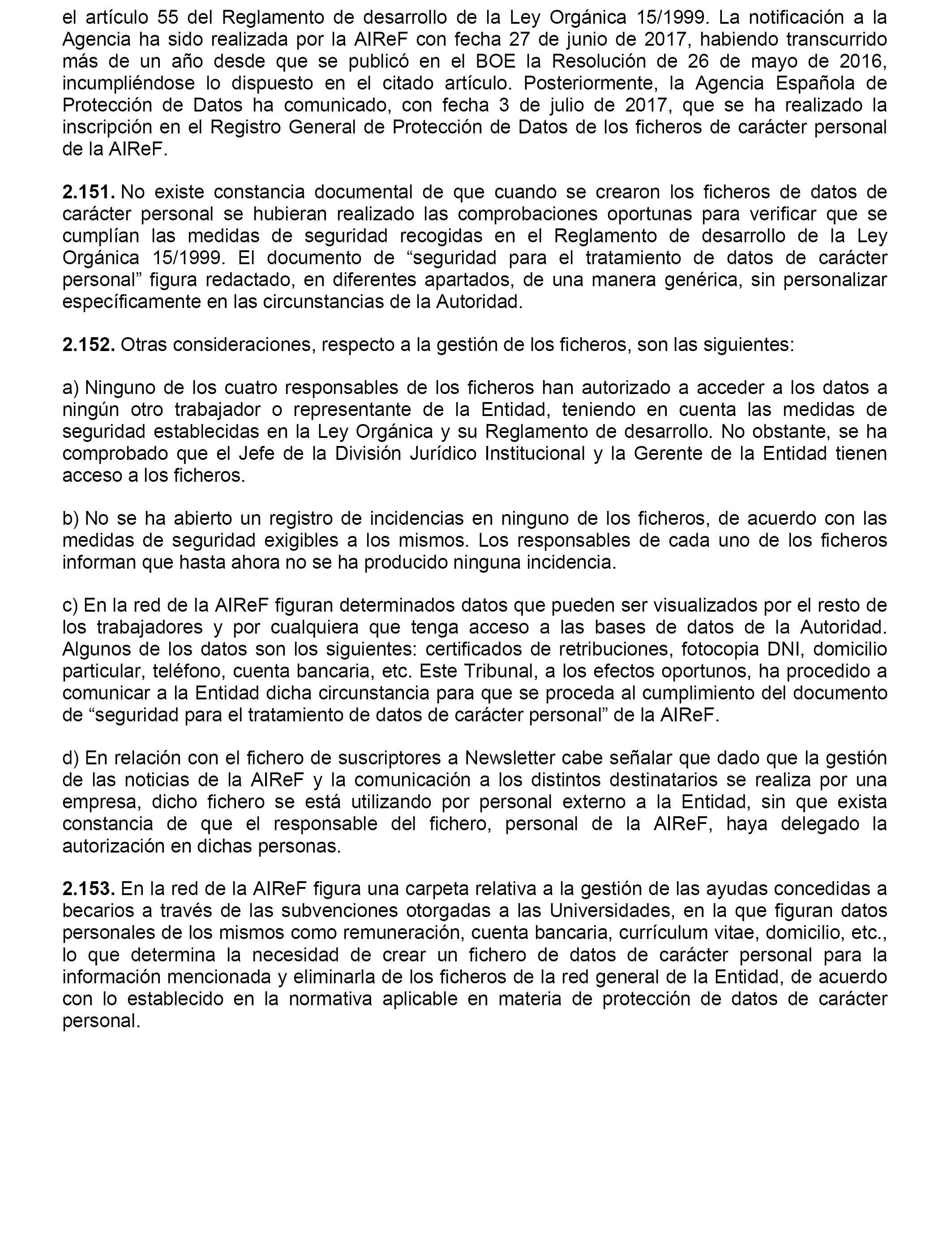 el artículo 55 del Reglamento de desarrollo de la Ley Orgánica 15/1999. La notificación a la Agencia ha sido realizada por la AIReF con fecha 27 de junio de 2017, habiendo transcurrido más de un año desde que se publicó en el BOE la Resolución de 26 de mayo de 2016, incumpliéndose lo dispuesto en el citado artículo. Posteriormente, la Agencia Española de Protección de Datos ha comunicado, con fecha 3 de julio de 2017, que se ha realizado la inscripción en el Registro General de Protección de Datos de los ficheros de carácter personal de la AIReF.

**2.151.** No existe constancia documental de que cuando se crearon los ficheros de datos de carácter personal se hubieran realizado las comprobaciones oportunas para verificar que se cumplían las medidas de seguridad recogidas en el Reglamento de desarrollo de la Ley Orgánica 15/1999. El documento de “seguridad para el tratamiento de datos de carácter personal” figura redactado, en diferentes apartados, de una manera genérica, sin personalizar específicamente en las circunstancias de la Autoridad.

**2.152.** Otras consideraciones, respecto a la gestión de los ficheros, son las siguientes:

a) Ninguno de los cuatro responsables de los ficheros han autorizado a acceder a los datos a ningún otro trabajador o representante de la Entidad, teniendo en cuenta las medidas de seguridad establecidas en la Ley Orgánica y su Reglamento de desarrollo. No obstante, se ha comprobado que el Jefe de la División Jurídico Institucional y la Gerente de la Entidad tienen acceso a los ficheros.

b) No se ha abierto un registro de incidencias en ninguno de los ficheros, de acuerdo con las medidas de seguridad exigibles a los mismos. Los responsables de cada uno de los ficheros informan que hasta ahora no se ha producido ninguna incidencia.

c) En la red de la AIReF figuran determinados datos que pueden ser visualizados por el resto de los trabajadores y por cualquiera que tenga acceso a las bases de datos de la Autoridad. Algunos de los datos son los siguientes: certificados de retribuciones, fotocopia DNI, domicilio particular, teléfono, cuenta bancaria, etc. Este Tribunal, a los efectos oportunos, ha procedido a comunicar a la Entidad dicha circunstancia para que se proceda al cumplimiento del documento de “seguridad para el tratamiento de datos de carácter personal” de la AIReF.

d) En relación con el fichero de suscriptores a Newsletter cabe señalar que dado que la gestión de las noticias de la AIReF y la comunicación a los distintos destinatarios se realiza por una empresa, dicho fichero se está utilizando por personal externo a la Entidad, sin que exista constancia de que el responsable del fichero, personal de la AIReF, haya delegado la autorización en dichas personas.

**2.153.** En la red de la AIReF figura una carpeta relativa a la gestión de las ayudas concedidas a becarios a través de las subvenciones otorgadas a las Universidades, en la que figuran datos personales de los mismos como remuneración, cuenta bancaria, currículum vitae, domicilio, etc., lo que determina la necesidad de crear un fichero de datos de carácter personal para la información mencionada y eliminarla de los ficheros de la red general de la Entidad, de acuerdo con lo establecido en la normativa aplicable en materia de protección de datos de carácter personal.